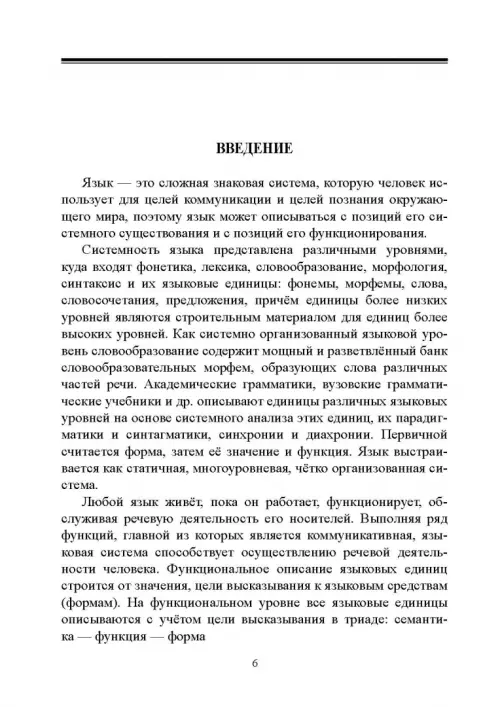 ВВЕДЕНИЕ

Язык — это сложная знаковая система, которую человек использует для целей коммуникации и целей познания окружающего мира, поэтому язык может описываться с позиций его системного существования и с позиций его функционирования.

Системность языка представлена различными уровнями, куда входят фонетика, лексика, словообразование, морфология, синтаксис и их языковые единицы: фонемы, морфемы, слова, словосочетания, предложения, причём единицы более низких уровней являются строительным материалом для единиц более высоких уровней. Как системно организованный языковой уровень словообразование содержит мощный и разветвлённый банк словообразовательных морфем, образующих слова различных частей речи. Академические грамматики, вузовские грамматические учебники и др. описывают единицы различных языковых уровней на основе системного анализа этих единиц, их парадигматики и синтагматики, синхронии и диахронии. Первичной считается форма, затем её значение и функция. Язык выстраивается как статичная, многоуровневая, чётко организованная система.

Любой язык живёт, пока он работает, функционирует, обслуживая речевую деятельность его носителей. Выполняя ряд функций, главной из которых является коммуникативная, языковая система способствует осуществлению речевой деятельности человека. Функциональное описание языковых единиц строится от значения, цели высказывания к языковым средствам (формам). На функциональном уровне все языковые единицы описываются с учётом цели высказывания в триаде: семантика — функция — форма

6